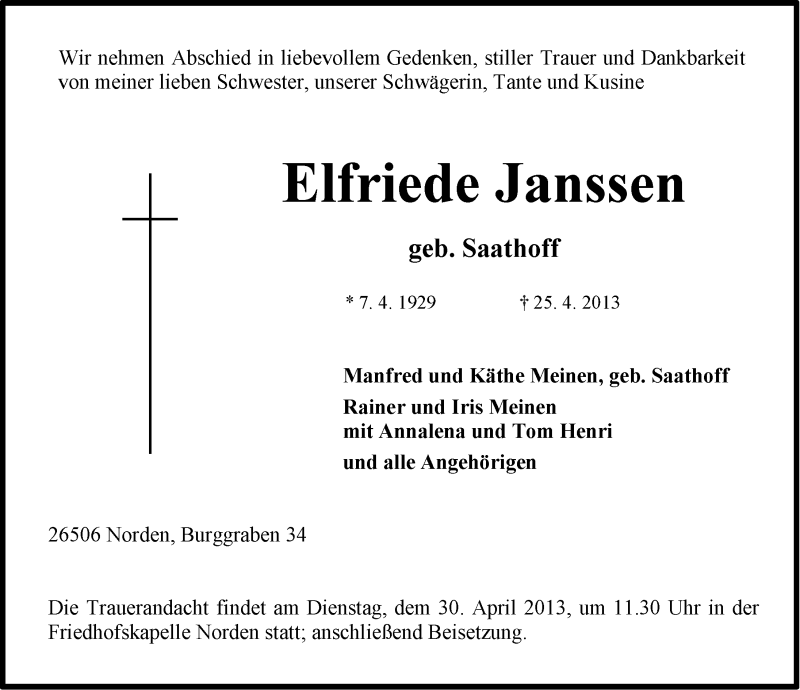 Wir nehmen Abschied in liebevollem Gedenken, stiller Trauer und Dankbarkeit von meiner lieben Schwester, unserer Schwägerin, Tante und Kusine

Elfriede Janssen

geb. Saathoff

* 7. 4. 1929 † 25. 4. 2013

Manfred und Käthe Meinen, geb. Saathoff

Rainer und Iris Meinen
mit Annalena und Tom Henri

und alle Angehörigen

26506 Norden, Burggraben 34

Die Trauerandacht findet am Dienstag, dem 30. April 2013, um 11.30 Uhr in der Friedhofskapelle Norden statt; anschließend Beisetzung.